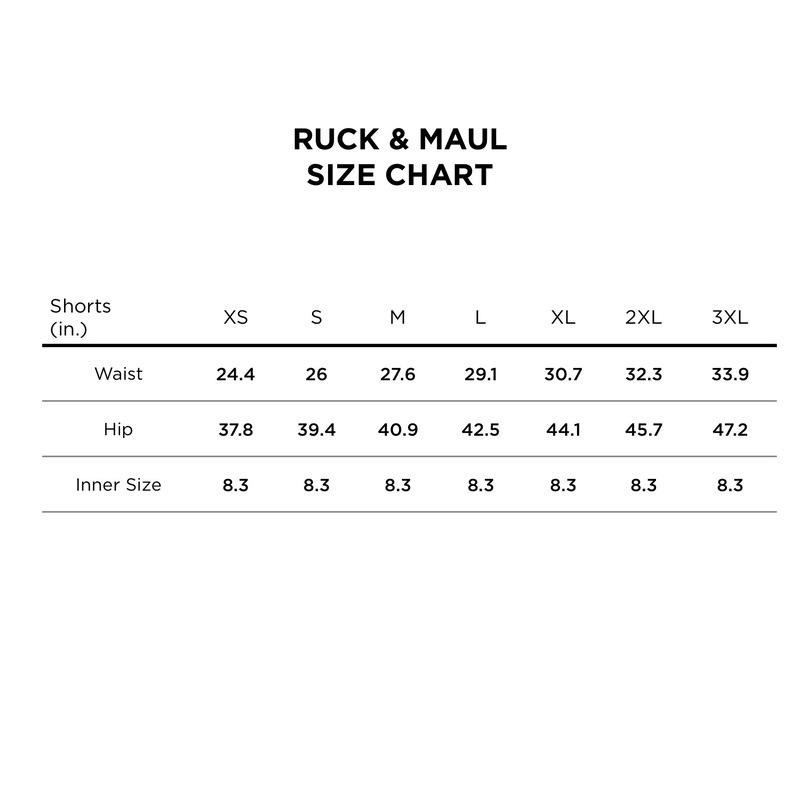 RUCK & MAUL
SIZE CHART

| Shorts (in.) | XS | S | M | L | XL | 2XL | 3XL |
|---|---|---|---|---|---|---|---|
| Waist | 24.4 | 26 | 27.6 | 29.1 | 30.7 | 32.3 | 33.9 |
| Hip | 37.8 | 39.4 | 40.9 | 42.5 | 44.1 | 45.7 | 47.2 |
| Inner Size | 8.3 | 8.3 | 8.3 | 8.3 | 8.3 | 8.3 | 8.3 |